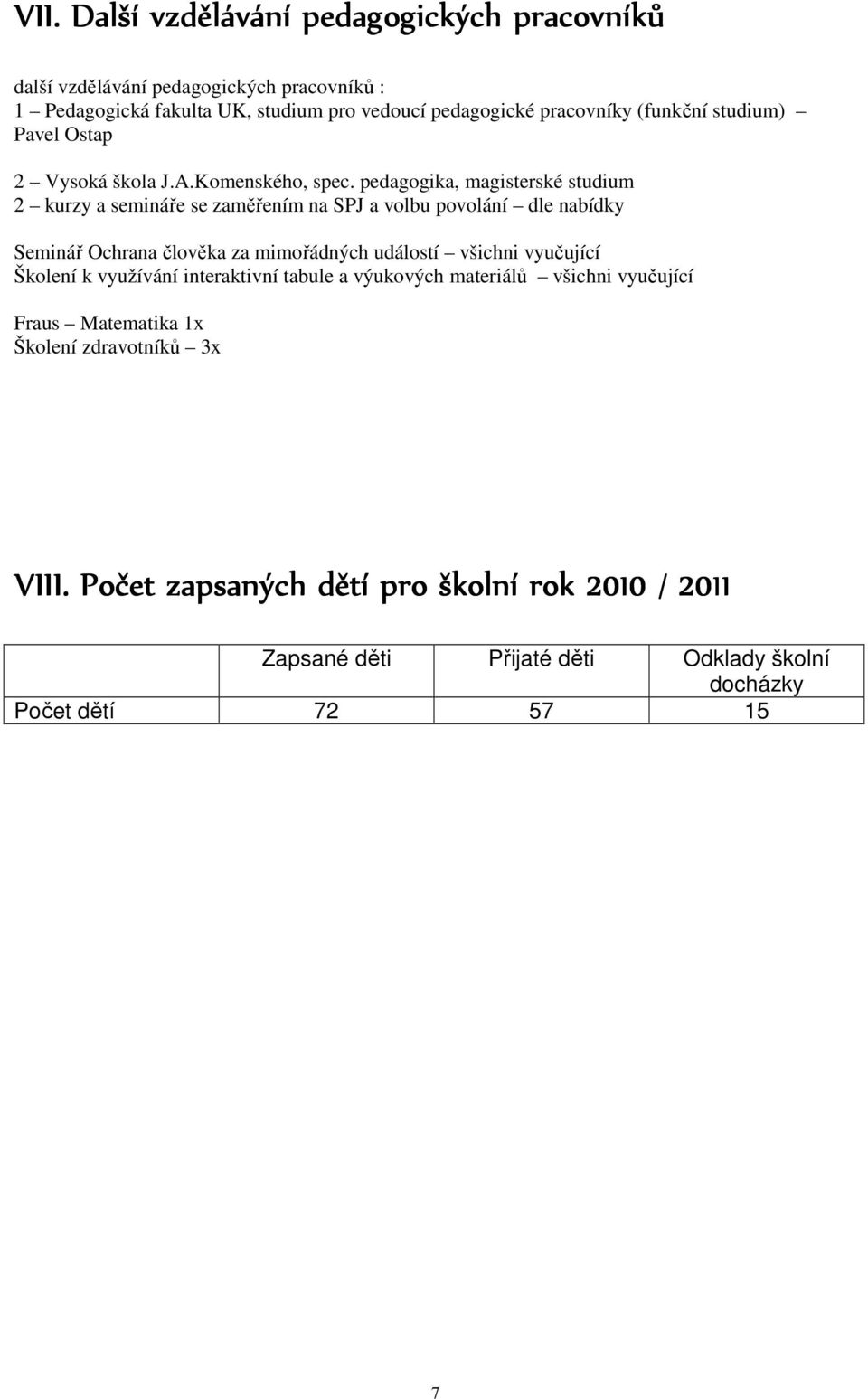 VII. Další vzdělávání pedagogických pracovníků

další vzdělávání pedagogických pracovníků :
1 – Pedagogická fakulta UK, studium pro vedoucí pedagogické pracovníky (funkční studium) – Pavel Ostap

2 – Vysoká škola J.A.Komenského, spec. pedagogika, magisterské studium
2 – kurzy a semináře se zaměřením na SPJ a volbu povolání – dle nabídky

Seminář Ochrana člověka za mimořádných událostí – všichni vyučující
Školení k využívání interaktivní tabule a výukových materiálů – všichni vyučující

Fraus – Matematika 1x
Školení zdravotníků – 3x

VIII. Počet zapsaných dětí pro školní rok 2010 / 2011

| | Zapsané děti | Přijaté děti | Odklady školní docházky |
|---|---|---|---|
| Počet dětí | 72 | 57 | 15 |

7